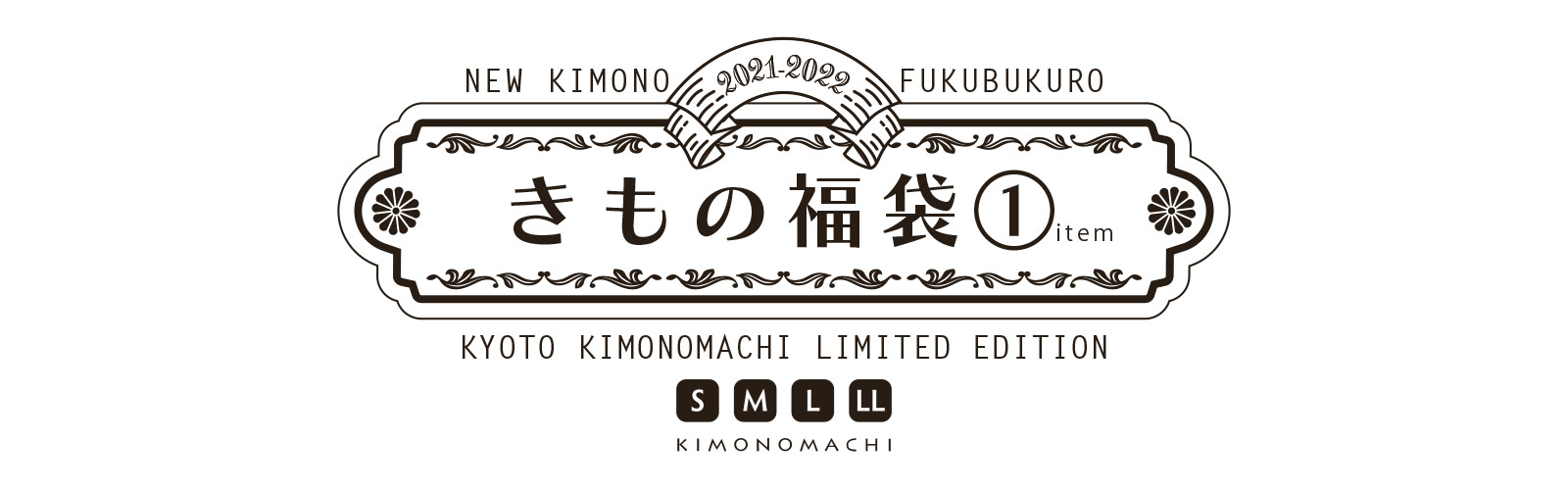 NEW KIMONO 2021-2022 FUKUBUKURO

きもの福袋①item

KYOTO KIMONOMACHI LIMITED EDITION

S M L LL

KIMONOMACHI